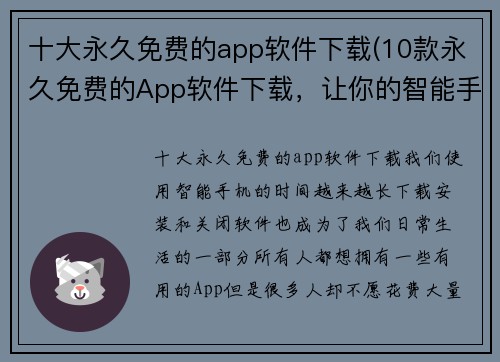 十大永久免费的app软件下载(10款永久免费的App软件下载，让你的智能手

十大永久免费的app软件下载我们使用智能手机的时间越来越长下载安装和关闭软件也成为了我们日常生活的一部分所有人都想拥有一些有用的App但是很多人却不愿花费大量